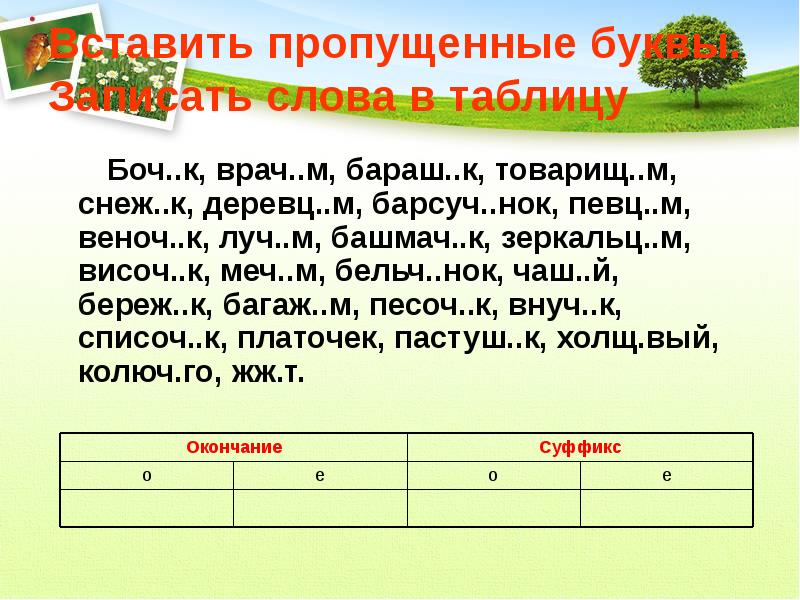 Вставить пропущенные буквы. Записать слова в таблицу

Боч..к, врач..м, бараш..к, товарищ..м, снеж..к, деревц..м, барсуч..нок, певц..м, веноч..к, луч..м, башмач..к, зеркальц..м, височ..к, меч..м, бельч..нок, чаш..й, береж..к, багаж..м, песоч..к, внуч..к, списоч..к, платочек, пастуш..к, холщ.вый, колюч.го, жж.т.

| Окончание | | Суффикс | |
|---|---|---|---|
| о | е | о | е |
| | | | |